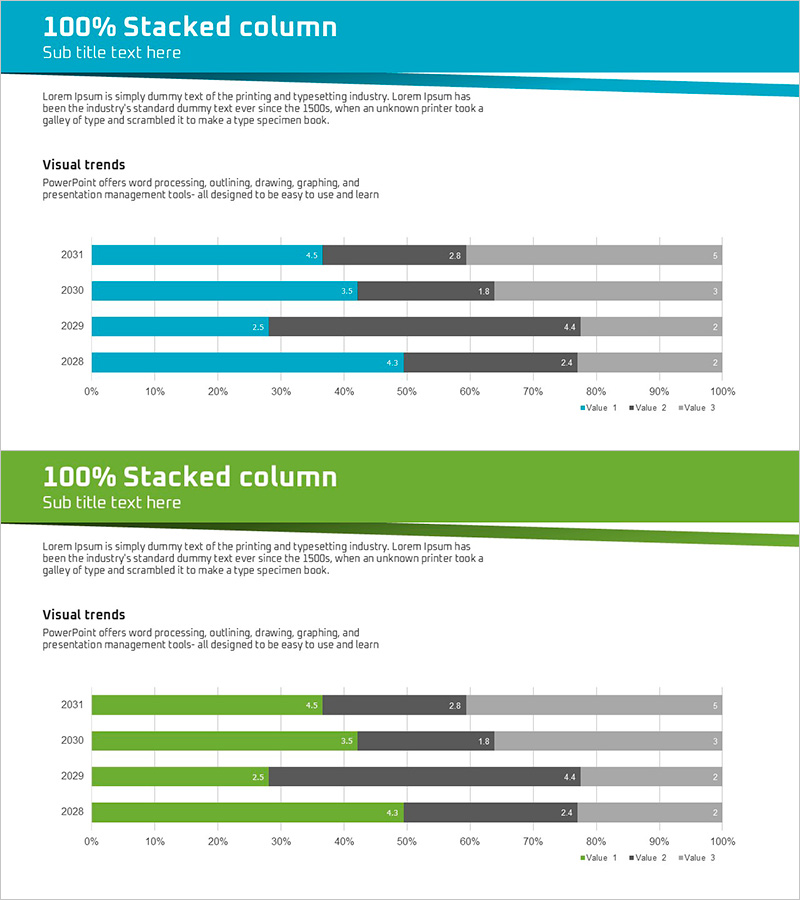 100% Stacked column
Sub title text here

Lorem Ipsum is simply dummy text of the printing and typesetting industry. Lorem Ipsum has been the industry's standard dummy text ever since the 1500s, when an unknown printer took a galley of type and scrambled it to make a type specimen book.

Visual trends
PowerPoint offers word processing, outlining, drawing, graphing, and presentation management tools- all designed to be easy to use and learn

2031 4.5 2.8 5
2030 3.5 1.8 3
2029 2.5 4.4 2
2028 4.3 2.4 2
0% 10% 20% 30% 40% 50% 60% 70% 80% 90% 100%
Value 1 Value 2 Value 3

100% Stacked column
Sub title text here

Lorem Ipsum is simply dummy text of the printing and typesetting industry. Lorem Ipsum has been the industry's standard dummy text ever since the 1500s, when an unknown printer took a galley of type and scrambled it to make a type specimen book.

Visual trends
PowerPoint offers word processing, outlining, drawing, graphing, and presentation management tools- all designed to be easy to use and learn

2031 4.5 2.8 5
2030 3.5 1.8 3
2029 2.5 4.4 2
2028 4.3 2.4 2
0% 10% 20% 30% 40% 50% 60% 70% 80% 90% 100%
Value 1 Value 2 Value 3